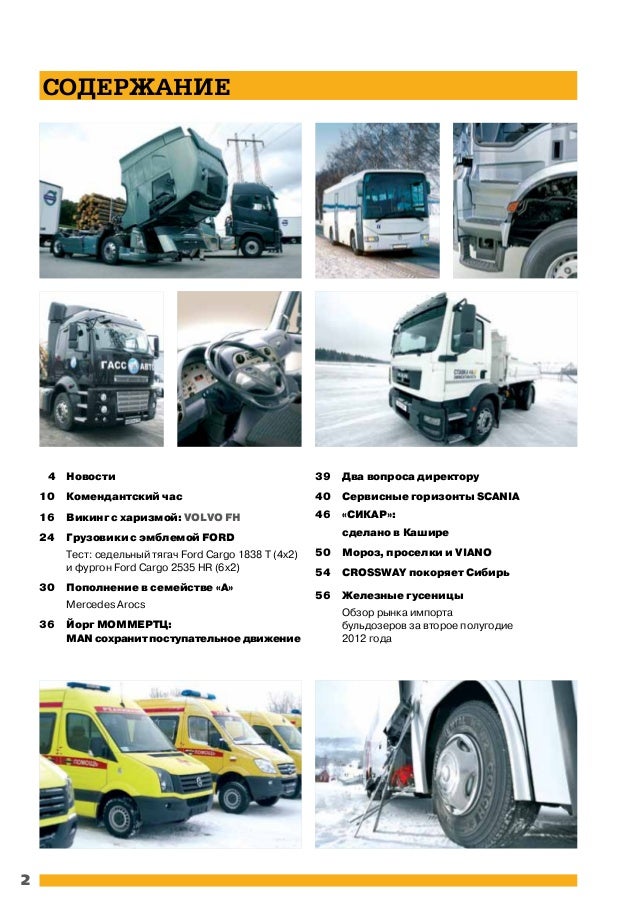 СОДЕРЖАНИЕ

4 Новости

10 Комендантский час

16 Викинг с харизмой: VOLVO FH

24 Грузовики с эмблемой FORD

Тест: седельный тягач Ford Cargo 1838 T (4x2) и фургон Ford Cargo 2535 HR (6x2)

30 Пополнение в семействе «А»

Mercedes Arocs

36 Йорг МОММЕРТЦ: MAN сохранит поступательное движение

39 Два вопроса директору

40 Сервисные горизонты SCANIA

46 «СИКАР»: сделано в Кашире

50 Мороз, проселки и VIANO

54 CROSSWAY покоряет Сибирь

56 Железные гусеницы

Обзор рынка импорта бульдозеров за второе полугодие 2012 года

2